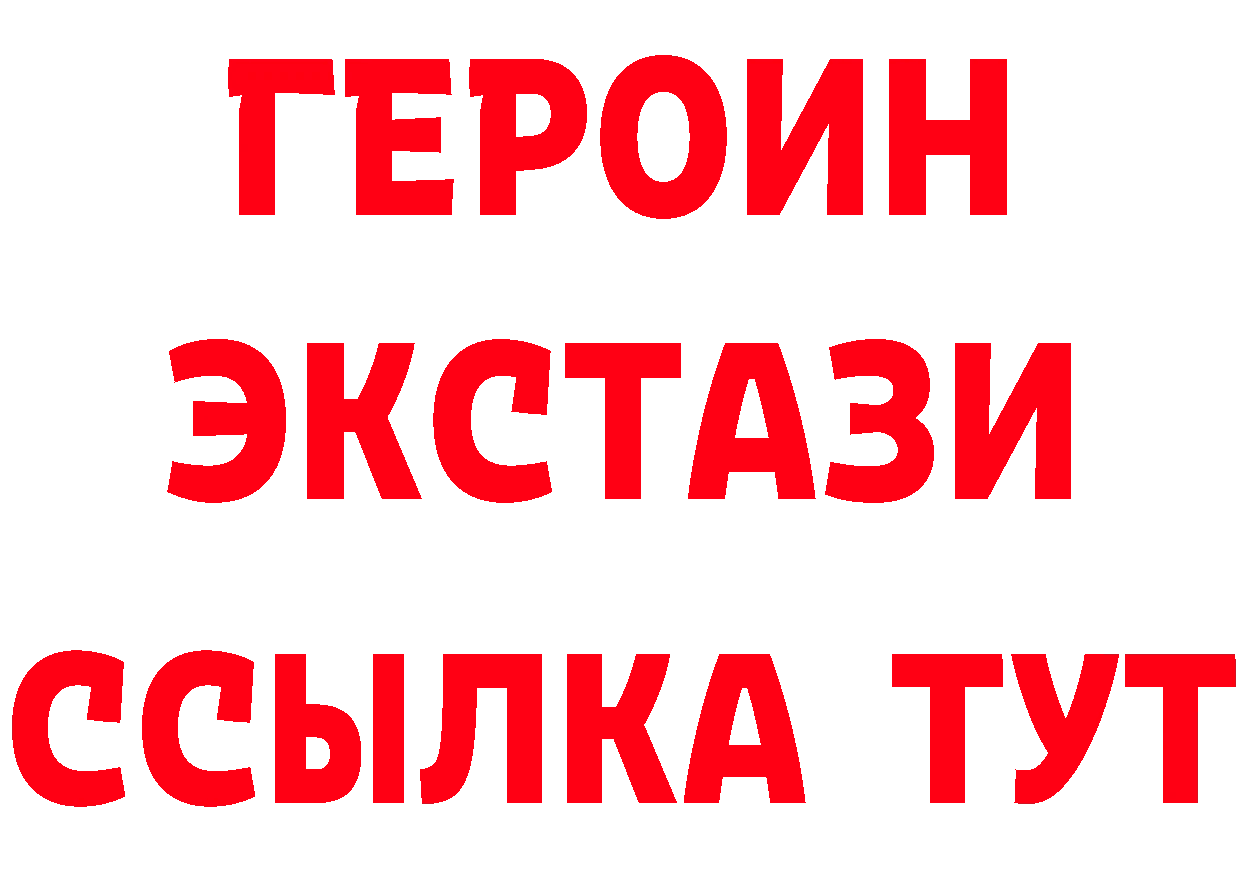 ГЕРОИН
ЭКСТАЗИ
ССЫЛКА ТУТ